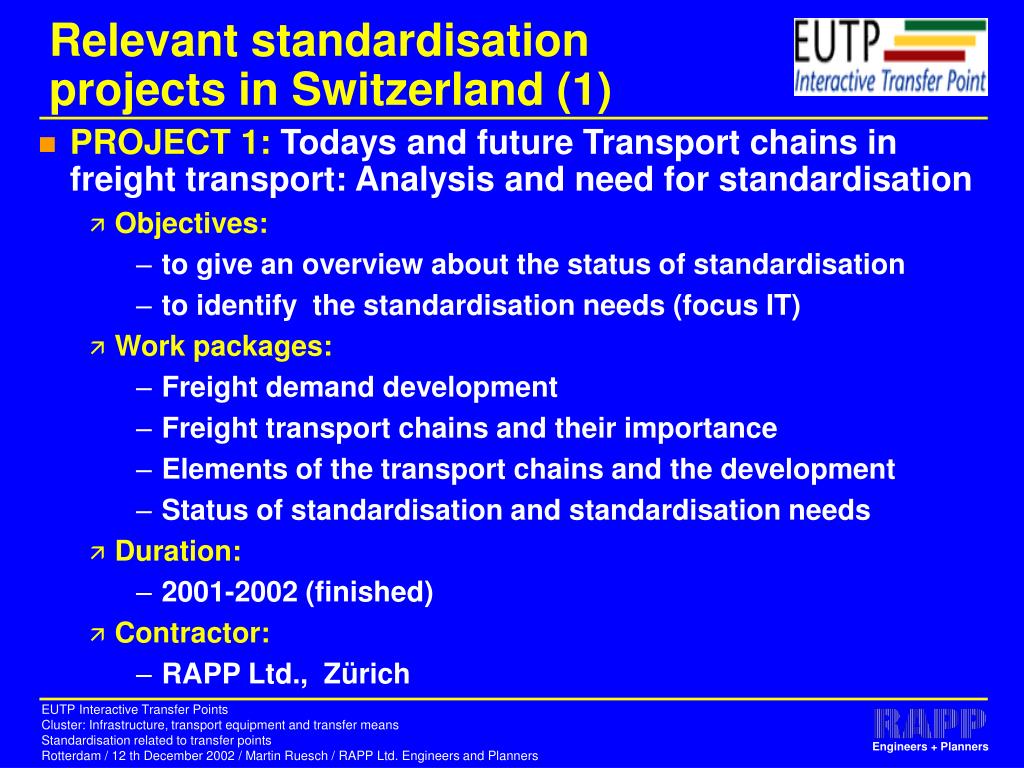 Relevant standardisation projects in Switzerland (1)

EUTP
Interactive Transfer Point

PROJECT 1: Todays and future Transport chains in freight transport: Analysis and need for standardisation

Objectives:

– to give an overview about the status of standardisation

– to identify the standardisation needs (focus IT)

Work packages:

– Freight demand development

– Freight transport chains and their importance

– Elements of the transport chains and the development

– Status of standardisation and standardisation needs

Duration:

– 2001-2002 (finished)

Contractor:

– RAPP Ltd., Zürich

EUTP Interactive Transfer Points
Cluster: Infrastructure, transport equipment and transfer means
Standardisation related to transfer points
Rotterdam / 12 th December 2002 / Martin Ruesch / RAPP Ltd. Engineers and Planners

RAPP
Engineers + Planners